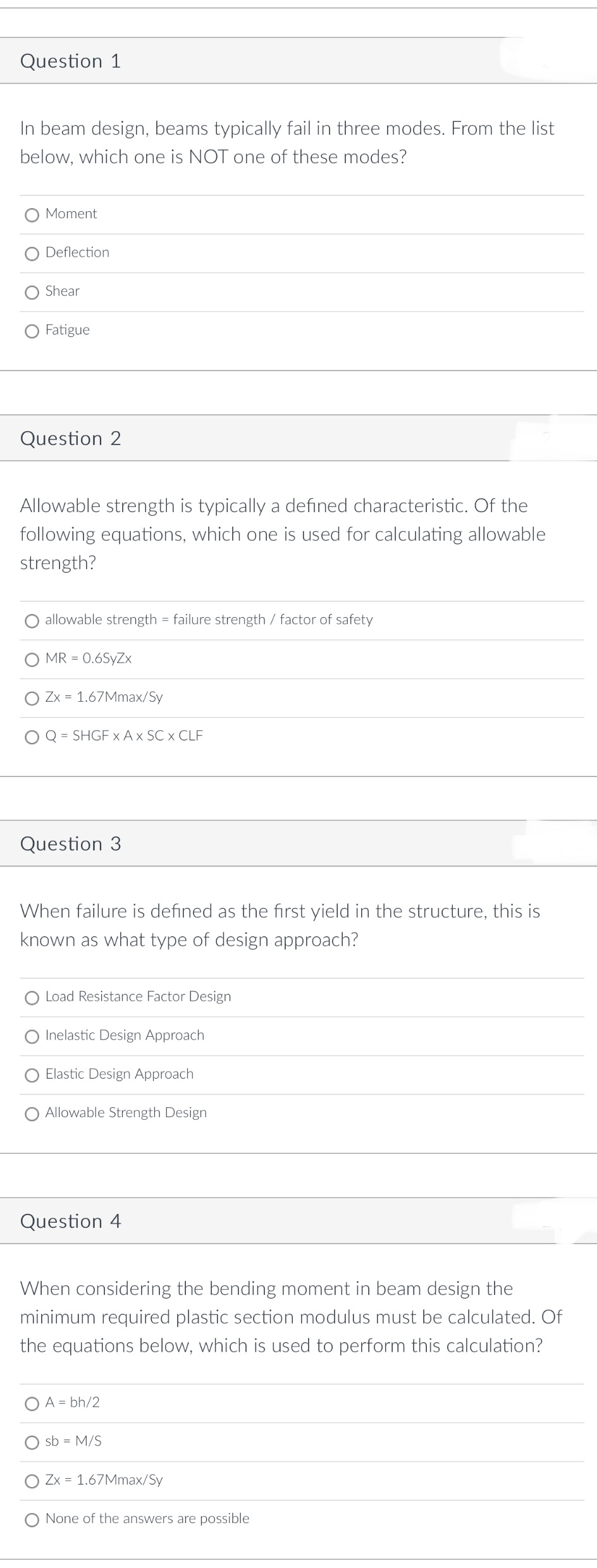 Question 1

In beam design, beams typically fail in three modes. From the list below, which one is NOT one of these modes?

Moment

Deflection

Shear

Fatigue

Question 2

Allowable strength is typically a defined characteristic. Of the following equations, which one is used for calculating allowable strength?

allowable strength = failure strength / factor of safety

MR = 0.6SyZx

Zx = 1.67Mmax/Sy

Q = SHGF x A x SC x CLF

Question 3

When failure is defined as the first yield in the structure, this is known as what type of design approach?

Load Resistance Factor Design

Inelastic Design Approach

Elastic Design Approach

Allowable Strength Design

Question 4

When considering the bending moment in beam design the minimum required plastic section modulus must be calculated. Of the equations below, which is used to perform this calculation?

A = bh/2

sb = M/S

Zx = 1.67Mmax/Sy

None of the answers are possible